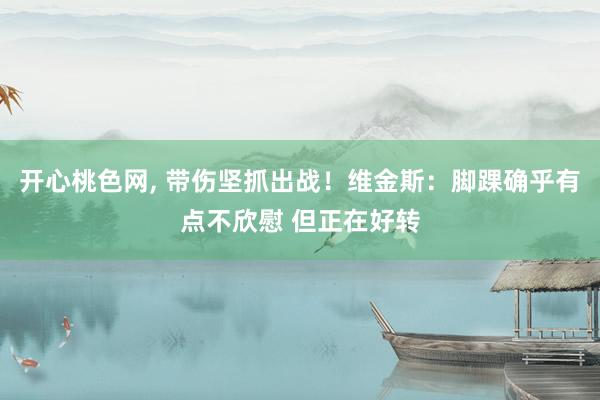 开心桃色网, 带伤坚抓出战！维金斯：脚踝确乎有点不欣慰 但正在好转